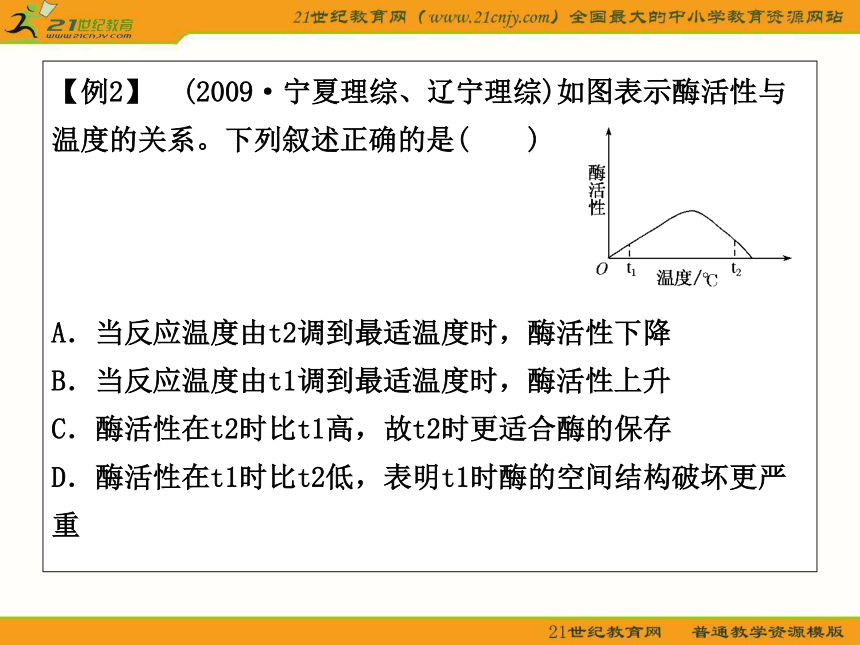 21世纪教育
www.21cnjy.com

21世纪教育网（www.21cnjy.com）全国最大的中小学教育资源网站

【例2】 (2009·宁夏理综、辽宁理综)如图表示酶活性与温度的关系。下列叙述正确的是(　　)

酶活性
O
$t_1$
温度/℃
$t_2$

A．当反应温度由t2调到最适温度时，酶活性下降

B．当反应温度由t1调到最适温度时，酶活性上升

C．酶活性在t2时比t1高，故t2时更适合酶的保存

D．酶活性在t1时比t2低，表明t1时酶的空间结构破坏更严重

21世纪教育网　普通教学资源模版